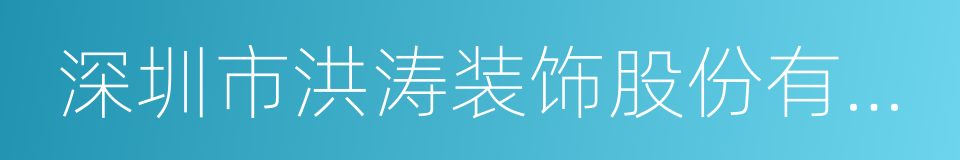 深圳市洪涛装饰股份有...